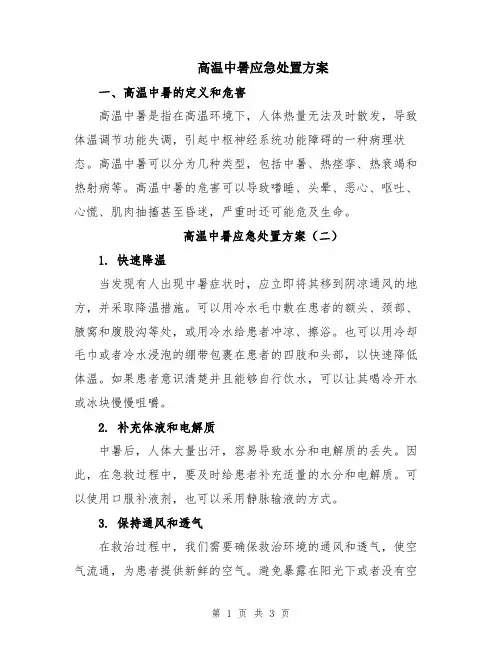 高温中暑应急处置方案

一、高温中暑的定义和危害

高温中暑是指在高温环境下，人体热量无法及时散发，导致体温调节功能失调，引起中枢神经系统功能障碍的一种病理状态。高温中暑可以分为几种类型，包括中暑、热痉挛、热衰竭和热射病等。高温中暑的危害可以导致嗜睡、头晕、恶心、呕吐、心慌、肌肉抽搐甚至昏迷，严重时还可能危及生命。

高温中暑应急处置方案（二）

1. 快速降温

当发现有人出现中暑症状时，应立即将其移到阴凉通风的地方，并采取降温措施。可以用冷水毛巾敷在患者的额头、颈部、腋窝和腹股沟等处，或用冷水给患者冲凉、擦浴。也可以用冷却毛巾或者冷水浸泡的绷带包裹在患者的四肢和头部，以快速降低体温。如果患者意识清楚并且能够自行饮水，可以让其喝冷开水或冰块慢慢咀嚼。

2. 补充体液和电解质

中暑后，人体大量出汗，容易导致水分和电解质的丢失。因此，在急救过程中，要及时给患者补充适量的水分和电解质。可以使用口服补液剂，也可以采用静脉输液的方式。

3. 保持通风和透气

在救治过程中，我们需要确保救治环境的通风和透气，使空气流通，为患者提供新鲜的空气。避免暴露在阳光下或者没有空

第 1 页 共 3 页